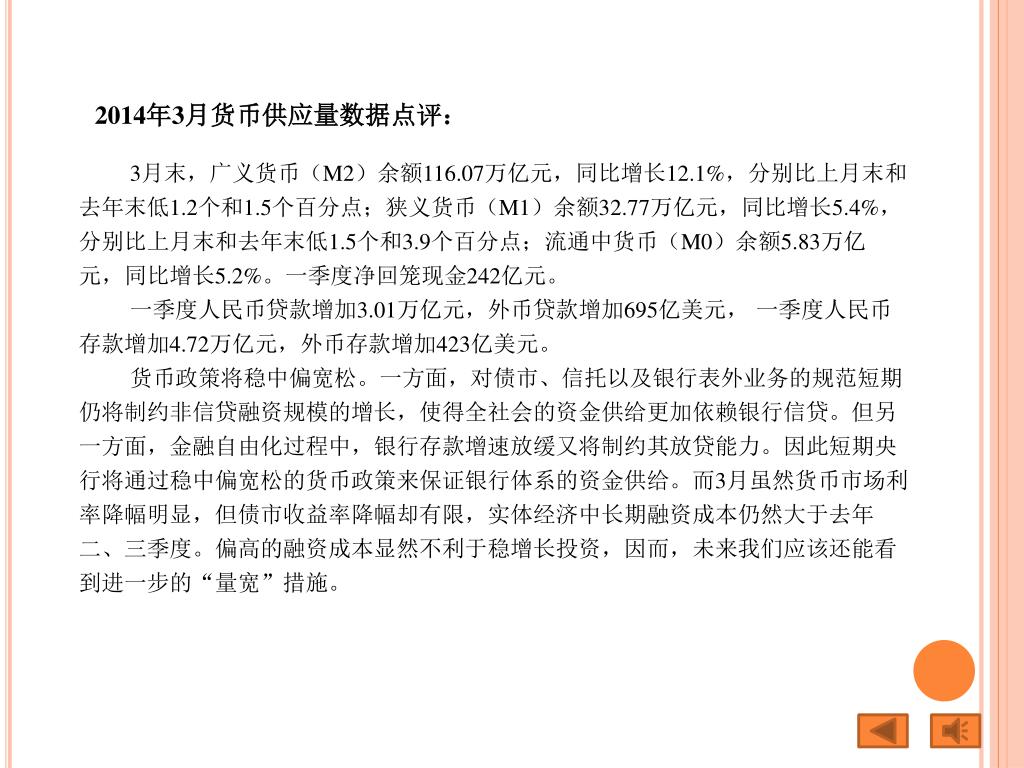 2014年3月货币供应量数据点评：

3月末，广义货币（M2）余额116.07万亿元，同比增长12.1%，分别比上月末和去年末低1.2个和1.5个百分点；狭义货币（M1）余额32.77万亿元，同比增长5.4%，分别比上月末和去年末低1.5个和3.9个百分点；流通中货币（M0）余额5.83万亿元，同比增长5.2%。一季度净回笼现金242亿元。

一季度人民币贷款增加3.01万亿元，外币贷款增加695亿美元， 一季度人民币存款增加4.72万亿元，外币存款增加423亿美元。

货币政策将稳中偏宽松。一方面，对债市、信托以及银行表外业务的规范短期仍将制约非信贷融资规模的增长，使得全社会的资金供给更加依赖银行信贷。但另一方面，金融自由化过程中，银行存款增速放缓又将制约其放贷能力。因此短期央行将通过稳中偏宽松的货币政策来保证银行体系的资金供给。而3月虽然货币市场利率降幅明显，但债市收益率降幅却有限，实体经济中长期融资成本仍然大于去年二、三季度。偏高的融资成本显然不利于稳增长投资，因而，未来我们应该还能看到进一步的“量宽”措施。